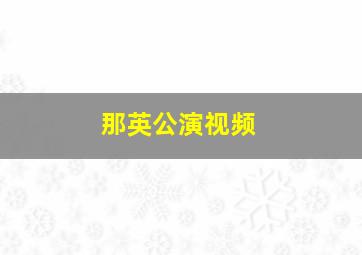 那英公演视频